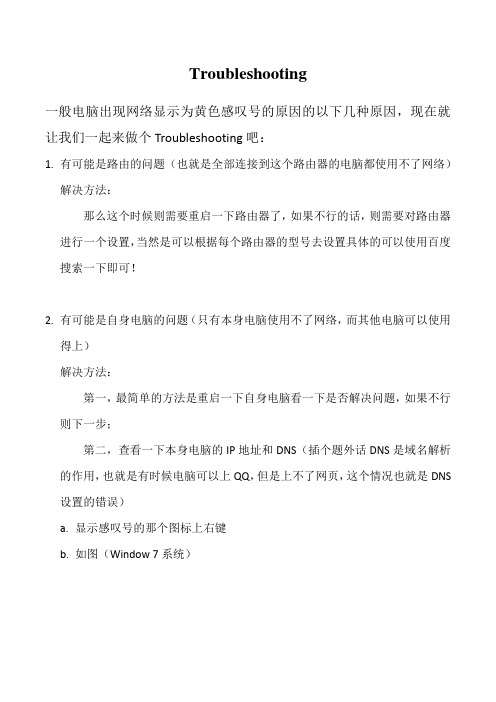 Troubleshooting

一般电脑出现网络显示为黄色感叹号的原因的以下几种原因，现在就让我们一起来做个 Troubleshooting 吧：

1. 有可能是路由的问题（也就是全部连接到这个路由器的电脑都使用不了网络）

解决方法：

那么这个时候则需要重启一下路由器了，如果不行的话，则需要对路由器进行一个设置，当然是可以根据每个路由器的型号去设置具体的可以使用百度搜索一下即可！

2. 有可能是自身电脑的问题（只有本身电脑使用不了网络，而其他电脑可以使用得上）

解决方法：

第一，最简单的方法是重启一下自身电脑看一下是否解决问题，如果不行则下一步；

第二，查看一下本身电脑的 IP 地址和 DNS（插个题外话 DNS 是域名解析的作用，也就是有时候电脑可以上 QQ，但是上不了网页，这个情况也就是 DNS 设置的错误）

a. 显示感叹号的那个图标上右键

b. 如图（Window 7 系统）